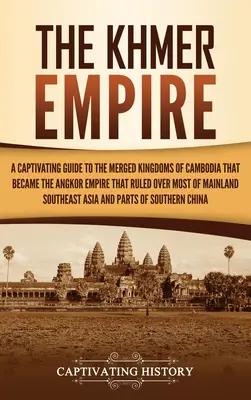 THE KHMER EMPIRE

A CAPTIVATING GUIDE TO THE MERGED KINGDOMS OF CAMBODIA THAT BECAME THE ANGKOR EMPIRE THAT RULED OVER MOST OF MAINLAND SOUTHEAST ASIA AND PARTS OF SOUTHERN CHINA

CAPTIVATING HISTORY